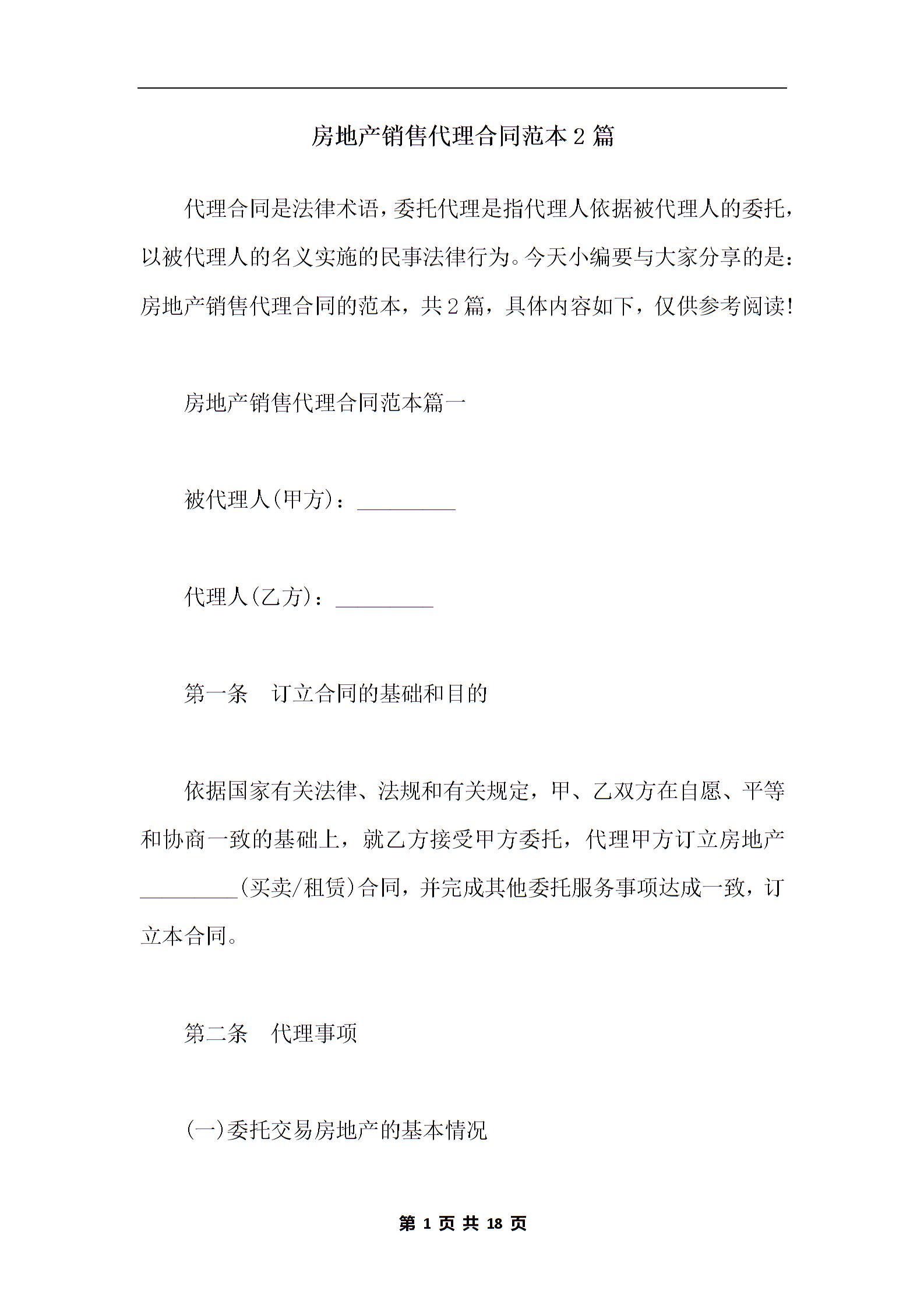 房地产销售代理合同范本2篇

代理合同是法律术语，委托代理是指代理人依据被代理人的委托，以被代理人的名义实施的民事法律行为。今天小编要与大家分享的是：房地产销售代理合同的范本，共2篇，具体内容如下，仅供参考阅读!

房地产销售代理合同范本篇一

被代理人(甲方)：_________

代理人(乙方)：_________

第一条　订立合同的基础和目的

依据国家有关法律、法规和有关规定，甲、乙双方在自愿、平等和协商一致的基础上，就乙方接受甲方委托，代理甲方订立房地产_________(买卖/租赁)合同，并完成其他委托服务事项达成一致，订立本合同。

第二条　代理事项

(一)委托交易房地产的基本情况

第 1 页 共 18 页